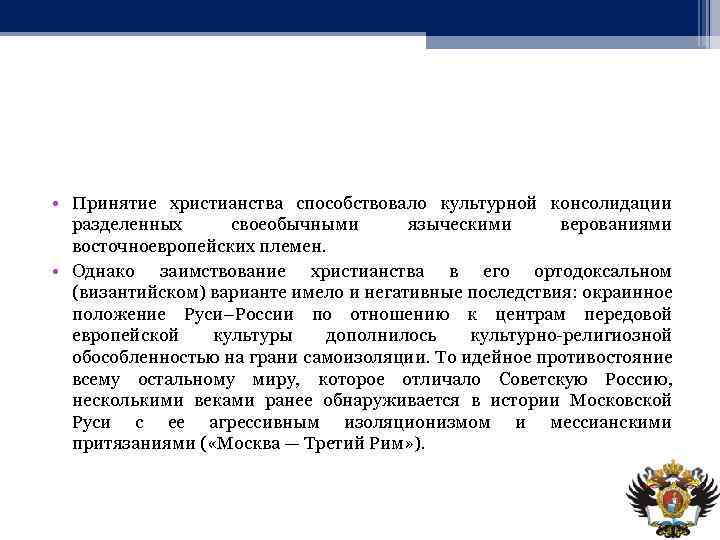 • Принятие христианства способствовало культурной консолидации разделенных своеобычными языческими верованиями восточноевропейских племен.

• Однако заимствование христианства в его ортодоксальном (византийском) варианте имело и негативные последствия: окраинное положение Руси–России по отношению к центрам передовой европейской культуры дополнилось культурно-религиозной обособленностью на грани самоизоляции. То идейное противостояние всему остальному миру, которое отличало Советскую Россию, несколькими веками ранее обнаруживается в истории Московской Руси с ее агрессивным изоляционизмом и мессианскими притязаниями («Москва — Третий Рим»).